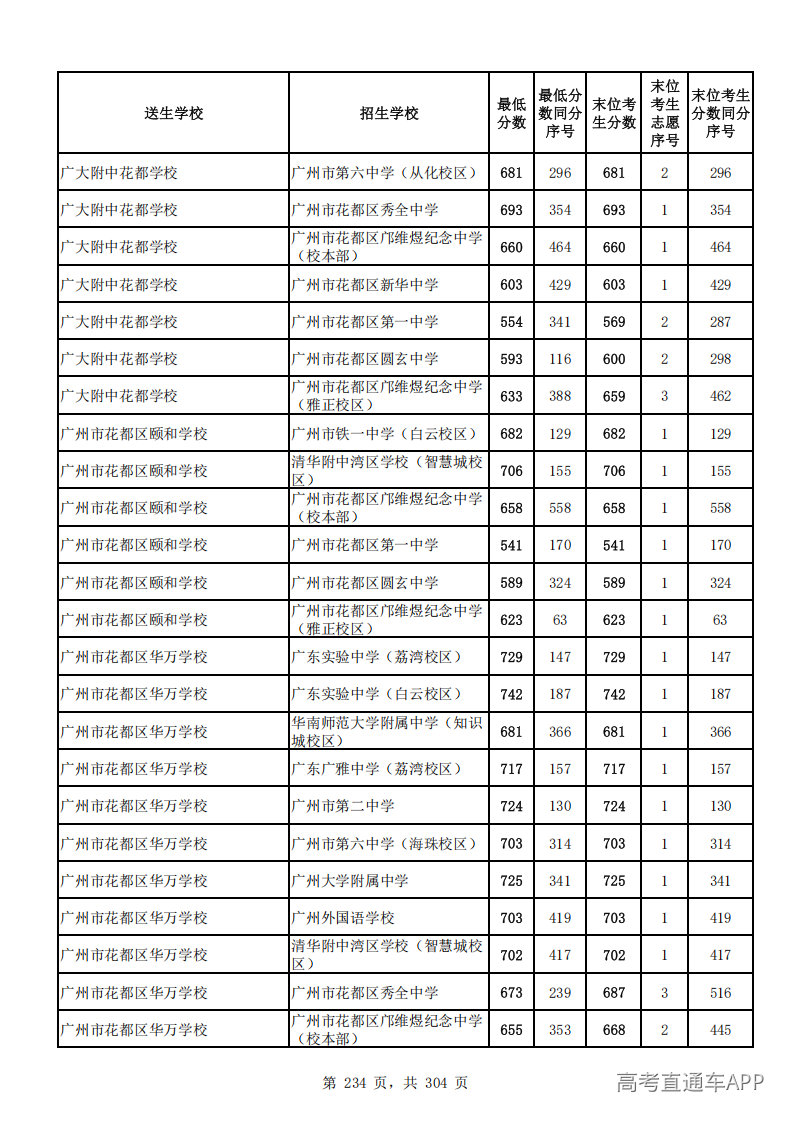 | 送生学校 | 招生学校 | 最低分数 | 最低分数同分序号 | 末位考生分数 | 末位考生志愿序号 | 末位考生分数同分序号 |
|---|---|---|---|---|---|---|
| 广大附中花都学校 | 广州市第六中学（从化校区） | 681 | 296 | 681 | 2 | 296 |
| 广大附中花都学校 | 广州市花都区秀全中学 | 693 | 354 | 693 | 1 | 354 |
| 广大附中花都学校 | 广州市花都区邝维煜纪念中学（校本部） | 660 | 464 | 660 | 1 | 464 |
| 广大附中花都学校 | 广州市花都区新华中学 | 603 | 429 | 603 | 1 | 429 |
| 广大附中花都学校 | 广州市花都区第一中学 | 554 | 341 | 569 | 2 | 287 |
| 广大附中花都学校 | 广州市花都区圆玄中学 | 593 | 116 | 600 | 2 | 298 |
| 广大附中花都学校 | 广州市花都区邝维煜纪念中学（雅正校区） | 633 | 388 | 659 | 3 | 462 |
| 广州市花都区颐和学校 | 广州市铁一中学（白云校区） | 682 | 129 | 682 | 1 | 129 |
| 广州市花都区颐和学校 | 清华附中湾区学校（智慧城校区） | 706 | 155 | 706 | 1 | 155 |
| 广州市花都区颐和学校 | 广州市花都区邝维煜纪念中学（校本部） | 658 | 558 | 658 | 1 | 558 |
| 广州市花都区颐和学校 | 广州市花都区第一中学 | 541 | 170 | 541 | 1 | 170 |
| 广州市花都区颐和学校 | 广州市花都区圆玄中学 | 589 | 324 | 589 | 1 | 324 |
| 广州市花都区颐和学校 | 广州市花都区邝维煜纪念中学（雅正校区） | 623 | 63 | 623 | 1 | 63 |
| 广州市花都区华万学校 | 广东实验中学（荔湾校区） | 729 | 147 | 729 | 1 | 147 |
| 广州市花都区华万学校 | 广东实验中学（白云校区） | 742 | 187 | 742 | 1 | 187 |
| 广州市花都区华万学校 | 华南师范大学附属中学（知识城校区） | 681 | 366 | 681 | 1 | 366 |
| 广州市花都区华万学校 | 广东广雅中学（荔湾校区） | 717 | 157 | 717 | 1 | 157 |
| 广州市花都区华万学校 | 广州市第二中学 | 724 | 130 | 724 | 1 | 130 |
| 广州市花都区华万学校 | 广州市第六中学（海珠校区） | 703 | 314 | 703 | 1 | 314 |
| 广州市花都区华万学校 | 广州大学附属中学 | 725 | 341 | 725 | 1 | 341 |
| 广州市花都区华万学校 | 广州外国语学校 | 703 | 419 | 703 | 1 | 419 |
| 广州市花都区华万学校 | 清华附中湾区学校（智慧城校区） | 702 | 417 | 702 | 1 | 417 |
| 广州市花都区华万学校 | 广州市花都区秀全中学 | 673 | 239 | 687 | 3 | 516 |
| 广州市花都区华万学校 | 广州市花都区邝维煜纪念中学（校本部） | 655 | 353 | 668 | 2 | 445 |

第234页，共304页

高考直通车APP